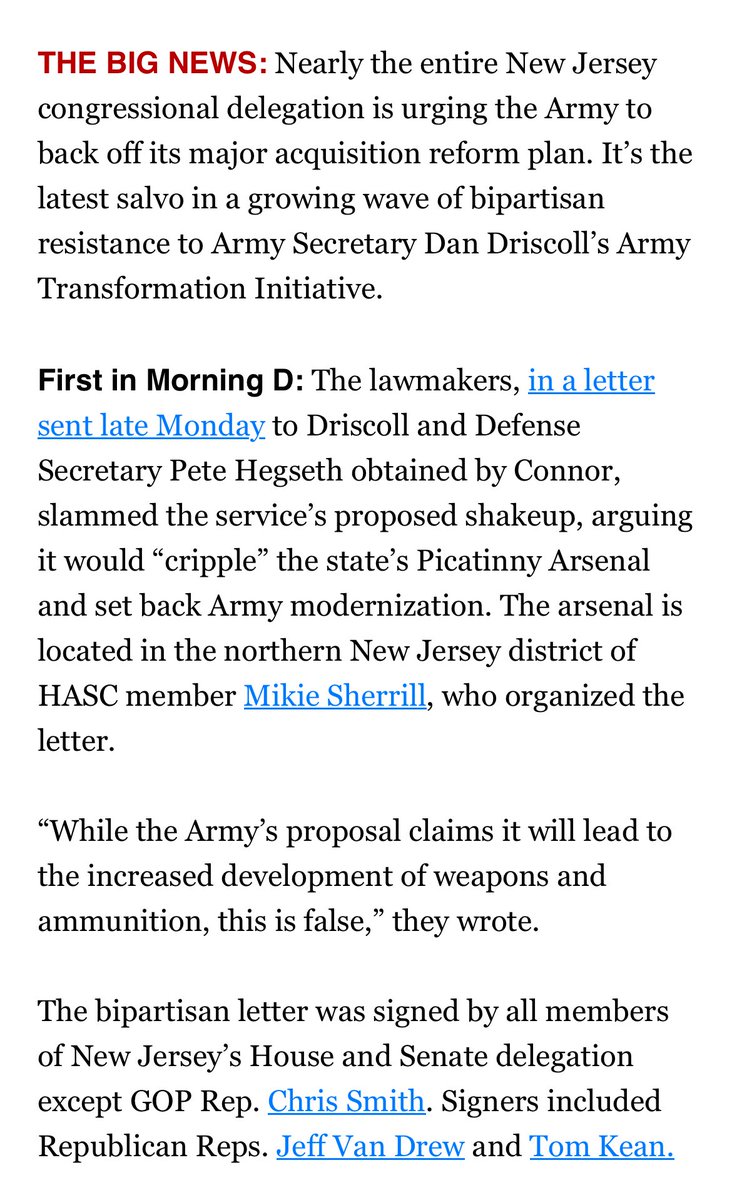 THE BIG NEWS: Nearly the entire New Jersey congressional delegation is urging the Army to back off its major acquisition reform plan. It's the latest salvo in a growing wave of bipartisan resistance to Army Secretary Dan Driscoll's Army Transformation Initiative.

First in Morning D: The lawmakers, in a letter sent late Monday to Driscoll and Defense Secretary Pete Hegseth obtained by Connor, slammed the service's proposed shakeup, arguing it would "cripple" the state's Picatinny Arsenal and set back Army modernization. The arsenal is located in the northern New Jersey district of HASC member Mikie Sherrill, who organized the letter.

"While the Army's proposal claims it will lead to the increased development of weapons and ammunition, this is false," they wrote.

The bipartisan letter was signed by all members of New Jersey's House and Senate delegation except GOP Rep. Chris Smith. Signers included Republican Reps. Jeff Van Drew and Tom Kean.